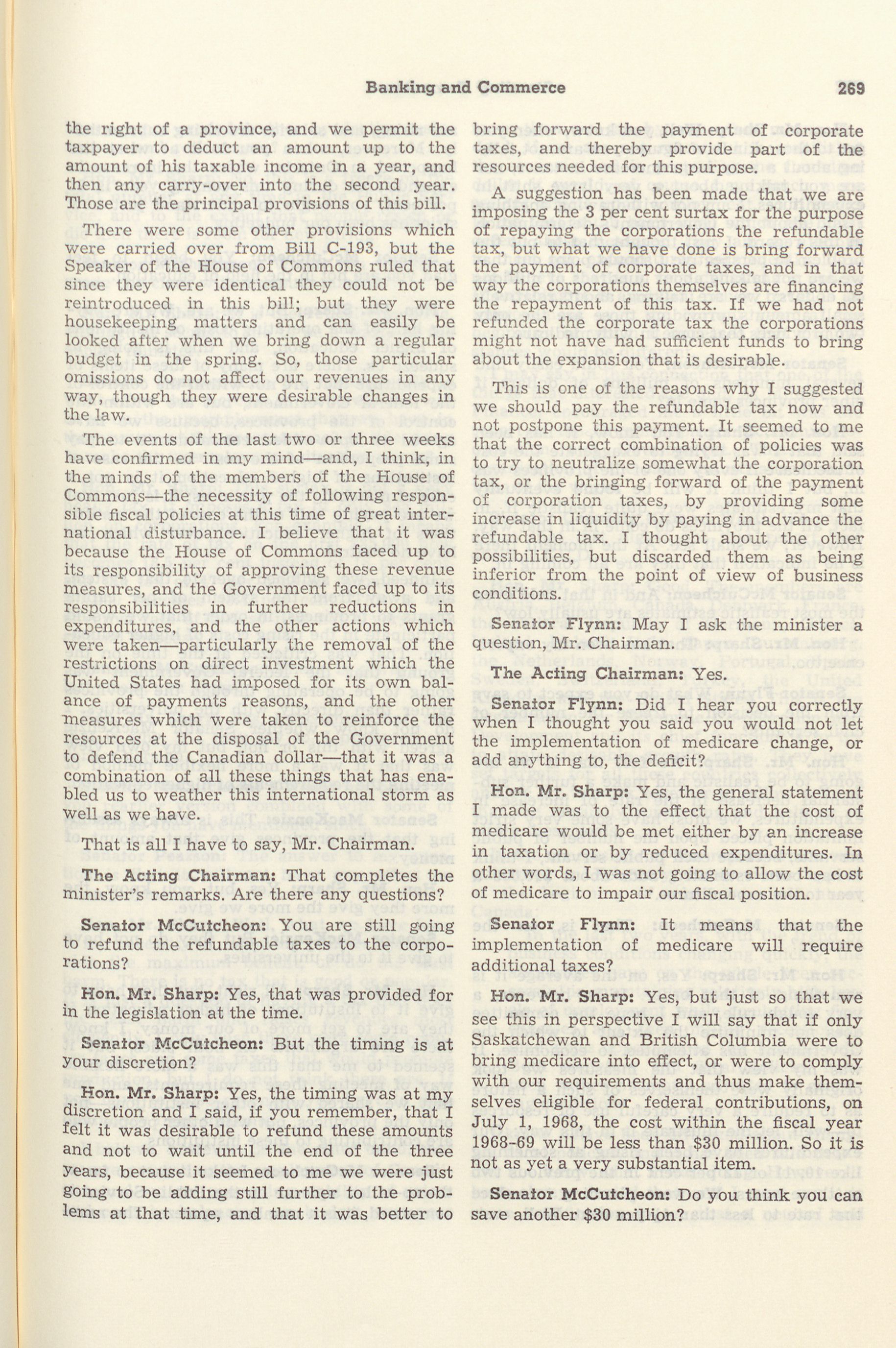 Banking and Commerce 269

the right of a province, and we permit the taxpayer to deduct an amount up to the amount of his taxable income in a year, and then any carry-over into the second year. Those are the principal provisions of this bill.

There were some other provisions which were carried over from Bill C-193, but the Speaker of the House of Commons ruled that since they were identical they could not be reintroduced in this bill; but they were housekeeping matters and can easily be looked after when we bring down a regular budget in the spring. So, those particular omissions do not affect our revenues in any way, though they were desirable changes in the law.

The events of the last two or three weeks have confirmed in my mind—and, I think, in the minds of the members of the House of Commons—the necessity of following responsible fiscal policies at this time of great international disturbance. I believe that it was because the House of Commons faced up to its responsibility of approving these revenue measures, and the Government faced up to its responsibilities in further reductions in expenditures, and the other actions which were taken—particularly the removal of the restrictions on direct investment which the United States had imposed for its own balance of payments reasons, and the other measures which were taken to reinforce the resources at the disposal of the Government to defend the Canadian dollar—that it was a combination of all these things that has enabled us to weather this international storm as well as we have.

That is all I have to say, Mr. Chairman.

The Acting Chairman: That completes the minister's remarks. Are there any questions?

Senator McCutcheon: You are still going to refund the refundable taxes to the corporations?

Hon. Mr. Sharp: Yes, that was provided for in the legislation at the time.

Senator McCutcheon: But the timing is at your discretion?

Hon. Mr. Sharp: Yes, the timing was at my discretion and I said, if you remember, that I felt it was desirable to refund these amounts and not to wait until the end of the three years, because it seemed to me we were just going to be adding still further to the problems at that time, and that it was better to bring forward the payment of corporate taxes, and thereby provide part of the resources needed for this purpose.

A suggestion has been made that we are imposing the 3 per cent surtax for the purpose of repaying the corporations the refundable tax, but what we have done is bring forward the payment of corporate taxes, and in that way the corporations themselves are financing the repayment of this tax. If we had not refunded the corporate tax the corporations might not have had sufficient funds to bring about the expansion that is desirable.

This is one of the reasons why I suggested we should pay the refundable tax now and not postpone this payment. It seemed to me that the correct combination of policies was to try to neutralize somewhat the corporation tax, or the bringing forward of the payment of corporation taxes, by providing some increase in liquidity by paying in advance the refundable tax. I thought about the other possibilities, but discarded them as being inferior from the point of view of business conditions.

Senator Flynn: May I ask the minister a question, Mr. Chairman.

The Acting Chairman: Yes.

Senator Flynn: Did I hear you correctly when I thought you said you would not let the implementation of medicare change, or add anything to, the deficit?

Hon. Mr. Sharp: Yes, the general statement I made was to the effect that the cost of medicare would be met either by an increase in taxation or by reduced expenditures. In other words, I was not going to allow the cost of medicare to impair our fiscal position.

Senator Flynn: It means that the implementation of medicare will require additional taxes?

Hon. Mr. Sharp: Yes, but just so that we see this in perspective I will say that if only Saskatchewan and British Columbia were to bring medicare into effect, or were to comply with our requirements and thus make themselves eligible for federal contributions, on July 1, 1968, the cost within the fiscal year 1968-69 will be less than $30 million. So it is not as yet a very substantial item.

Senator McCutcheon: Do you think you can save another $30 million?